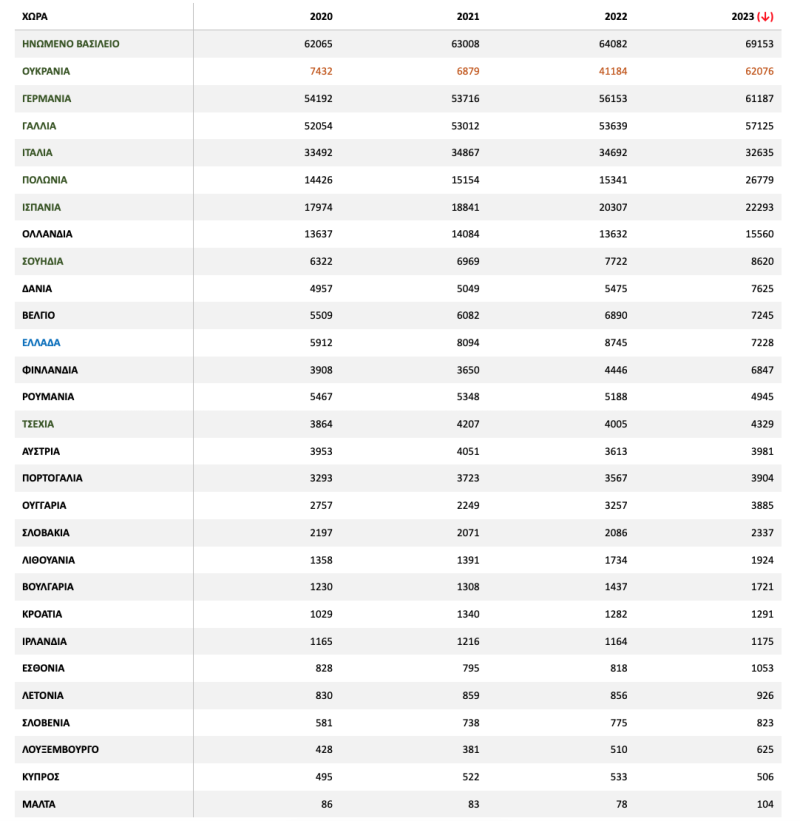 | ΧΩΡΑ | 2020 | 2021 | 2022 | 2023 (↓) |
|---|---|---|---|---|
| ΗΝΩΜΕΝΟ ΒΑΣΙΛΕΙΟ | 62065 | 63008 | 64082 | 69153 |
| ΟΥΚΡΑΝΙΑ | 7432 | 6879 | 41184 | 62076 |
| ΓΕΡΜΑΝΙΑ | 54192 | 53716 | 56153 | 61187 |
| ΓΑΛΛΙΑ | 52054 | 53012 | 53639 | 57125 |
| ΙΤΑΛΙΑ | 33492 | 34867 | 34692 | 32635 |
| ΠΟΛΩΝΙΑ | 14426 | 15154 | 15341 | 26779 |
| ΙΣΠΑΝΙΑ | 17974 | 18841 | 20307 | 22293 |
| ΟΛΛΑΝΔΙΑ | 13637 | 14084 | 13632 | 15560 |
| ΣΟΥΗΔΙΑ | 6322 | 6969 | 7722 | 8620 |
| ΔΑΝΙΑ | 4957 | 5049 | 5475 | 7625 |
| ΒΕΛΓΙΟ | 5509 | 6082 | 6890 | 7245 |
| ΕΛΛΑΔΑ | 5912 | 8094 | 8745 | 7228 |
| ΦΙΝΛΑΝΔΙΑ | 3908 | 3650 | 4446 | 6847 |
| ΡΟΥΜΑΝΙΑ | 5467 | 5348 | 5188 | 4945 |
| ΤΣΕΧΙΑ | 3864 | 4207 | 4005 | 4329 |
| ΑΥΣΤΡΙΑ | 3953 | 4051 | 3613 | 3981 |
| ΠΟΡΤΟΓΑΛΙΑ | 3293 | 3723 | 3567 | 3904 |
| ΟΥΓΓΑΡΙΑ | 2757 | 2249 | 3257 | 3885 |
| ΣΛΟΒΑΚΙΑ | 2197 | 2071 | 2086 | 2337 |
| ΛΙΘΟΥΑΝΙΑ | 1358 | 1391 | 1734 | 1924 |
| ΒΟΥΛΓΑΡΙΑ | 1230 | 1308 | 1437 | 1721 |
| ΚΡΟΑΤΙΑ | 1029 | 1340 | 1282 | 1291 |
| ΙΡΛΑΝΔΙΑ | 1165 | 1216 | 1164 | 1175 |
| ΕΣΘΟΝΙΑ | 828 | 795 | 818 | 1053 |
| ΛΕΤΟΝΙΑ | 830 | 859 | 856 | 926 |
| ΣΛΟΒΕΝΙΑ | 581 | 738 | 775 | 823 |
| ΛΟΥΞΕΜΒΟΥΡΓΟ | 428 | 381 | 510 | 625 |
| ΚΥΠΡΟΣ | 495 | 522 | 533 | 506 |
| ΜΑΛΤΑ | 86 | 83 | 78 | 104 |